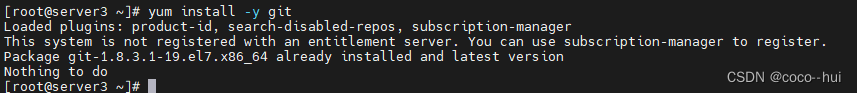 [root@server3 ~]# yum install -y git
Loaded plugins: product-id, search-disabled-repos, subscription-manager
This system is not registered with an entitlement server. You can use subscription-manager to register.
Package git-1.8.3.1-19.el7.x86_64 already installed and latest version
Nothing to do
[root@server3 ~]#

CSDN @coco--hui